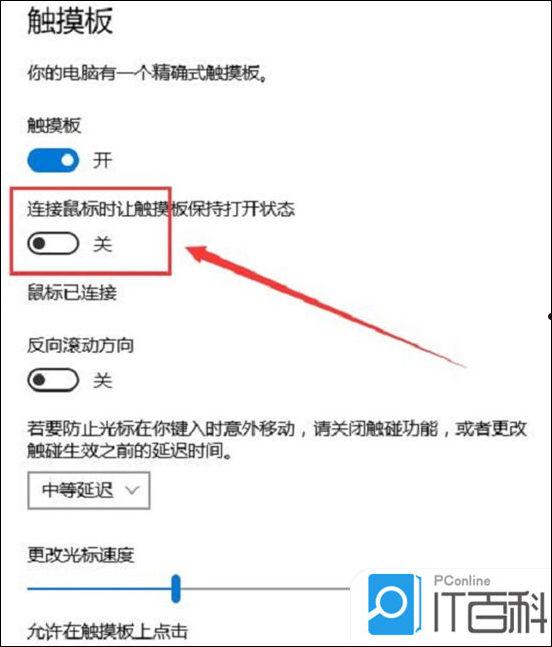 触摸板

你的电脑有一个精确式触摸板。

触摸板

开

连接鼠标时让触摸板保持打开状态

关

鼠标已连接

反向滚动方向

关

若要防止光标在你键入时意外移动，请关闭触碰功能，或者更改触碰生效之前的延迟时间。

中等延迟

更改光标速度

允许在触摸板上点击

PConline
IT百科